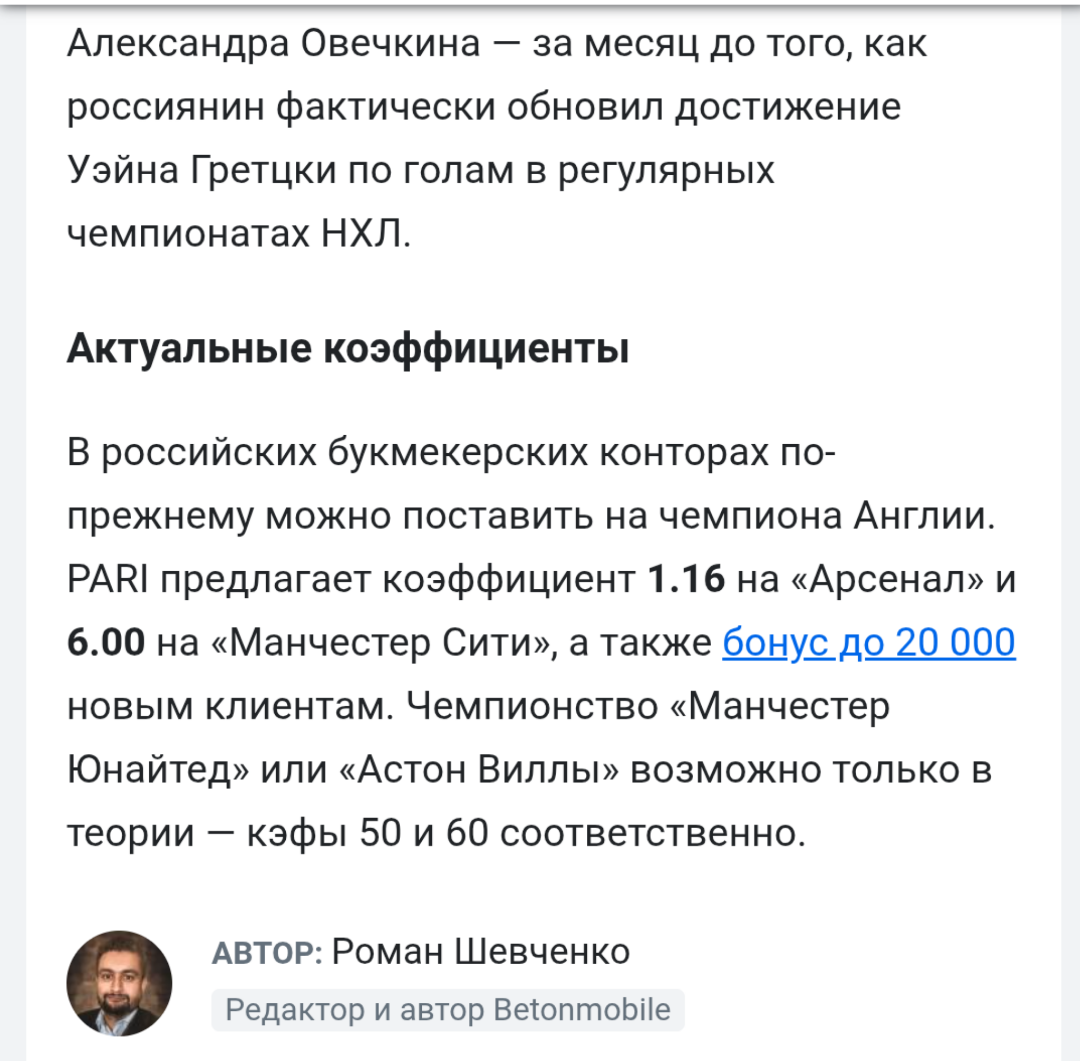 Александра Овечкина — за месяц до того, как россиянин фактически обновил достижение Уэйна Гретцки по голам в регулярных чемпионатах НХЛ.

Актуальные коэффициенты

В российских букмекерских конторах по-прежнему можно поставить на чемпиона Англии. PARI предлагает коэффициент 1.16 на «Арсенал» и 6.00 на «Манчестер Сити», а также бонус до 20 000 новым клиентам. Чемпионство «Манчестер Юнайтед» или «Астон Виллы» возможно только в теории — кэфы 50 и 60 соответственно.

АВТОР: Роман Шевченко
Редактор и автор Betonmobile